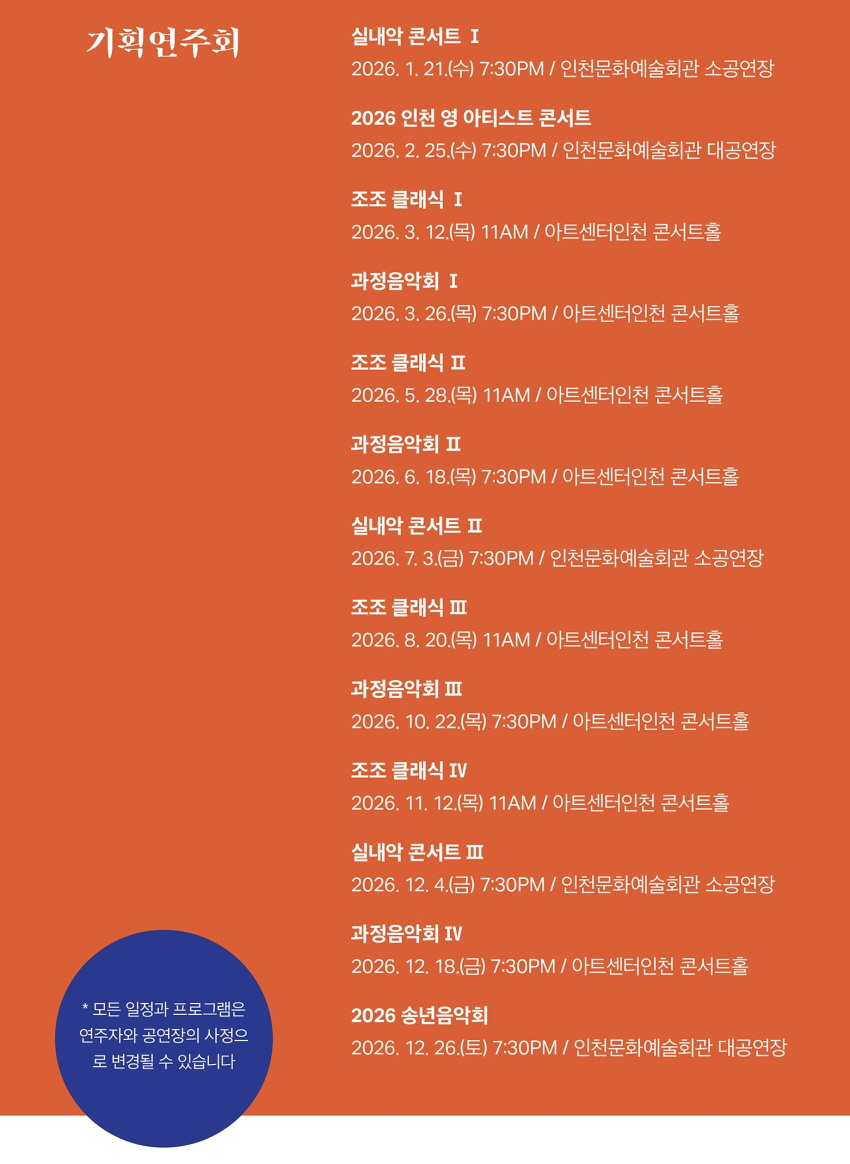 기획연주회

실내악 콘서트 Ⅰ
2026. 1. 21.(수) 7:30PM / 인천문화예술회관 소공연장

2026 인천 영 아티스트 콘서트
2026. 2. 25.(수) 7:30PM / 인천문화예술회관 대공연장

조조 클래식 Ⅰ
2026. 3. 12.(목) 11AM / 아트센터인천 콘서트홀

과정음악회 Ⅰ
2026. 3. 26.(목) 7:30PM / 아트센터인천 콘서트홀

조조 클래식 Ⅱ
2026. 5. 28.(목) 11AM / 아트센터인천 콘서트홀

과정음악회 Ⅱ
2026. 6. 18.(목) 7:30PM / 아트센터인천 콘서트홀

실내악 콘서트 Ⅱ
2026. 7. 3.(금) 7:30PM / 인천문화예술회관 소공연장

조조 클래식 Ⅲ
2026. 8. 20.(목) 11AM / 아트센터인천 콘서트홀

과정음악회 Ⅲ
2026. 10. 22.(목) 7:30PM / 아트센터인천 콘서트홀

조조 클래식 Ⅳ
2026. 11. 12.(목) 11AM / 아트센터인천 콘서트홀

실내악 콘서트 Ⅲ
2026. 12. 4.(금) 7:30PM / 인천문화예술회관 소공연장

과정음악회 Ⅳ
2026. 12. 18.(금) 7:30PM / 아트센터인천 콘서트홀

2026 송년음악회
2026. 12. 26.(토) 7:30PM / 인천문화예술회관 대공연장

* 모든 일정과 프로그램은 연주자와 공연장의 사정으로 변경될 수 있습니다